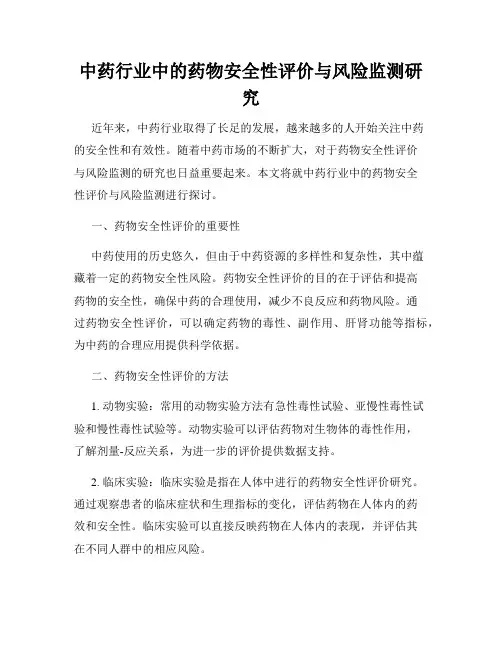 中药行业中的药物安全性评价与风险监测研究

近年来，中药行业取得了长足的发展，越来越多的人开始关注中药的安全性和有效性。随着中药市场的不断扩大，对于药物安全性评价与风险监测的研究也日益重要起来。本文将就中药行业中的药物安全性评价与风险监测进行探讨。

一、药物安全性评价的重要性

中药使用的历史悠久，但由于中药资源的多样性和复杂性，其中蕴藏着一定的药物安全性风险。药物安全性评价的目的在于评估和提高药物的安全性，确保中药的合理使用，减少不良反应和药物风险。通过药物安全性评价，可以确定药物的毒性、副作用、肝肾功能等指标，为中药的合理应用提供科学依据。

二、药物安全性评价的方法

1. 动物实验：常用的动物实验方法有急性毒性试验、亚慢性毒性试验和慢性毒性试验等。动物实验可以评估药物对生物体的毒性作用，了解剂量-反应关系，为进一步的评价提供数据支持。

2. 临床实验：临床实验是指在人体中进行的药物安全性评价研究。通过观察患者的临床症状和生理指标的变化，评估药物在人体内的药效和安全性。临床实验可以直接反映药物在人体内的表现，并评估其在不同人群中的相应风险。